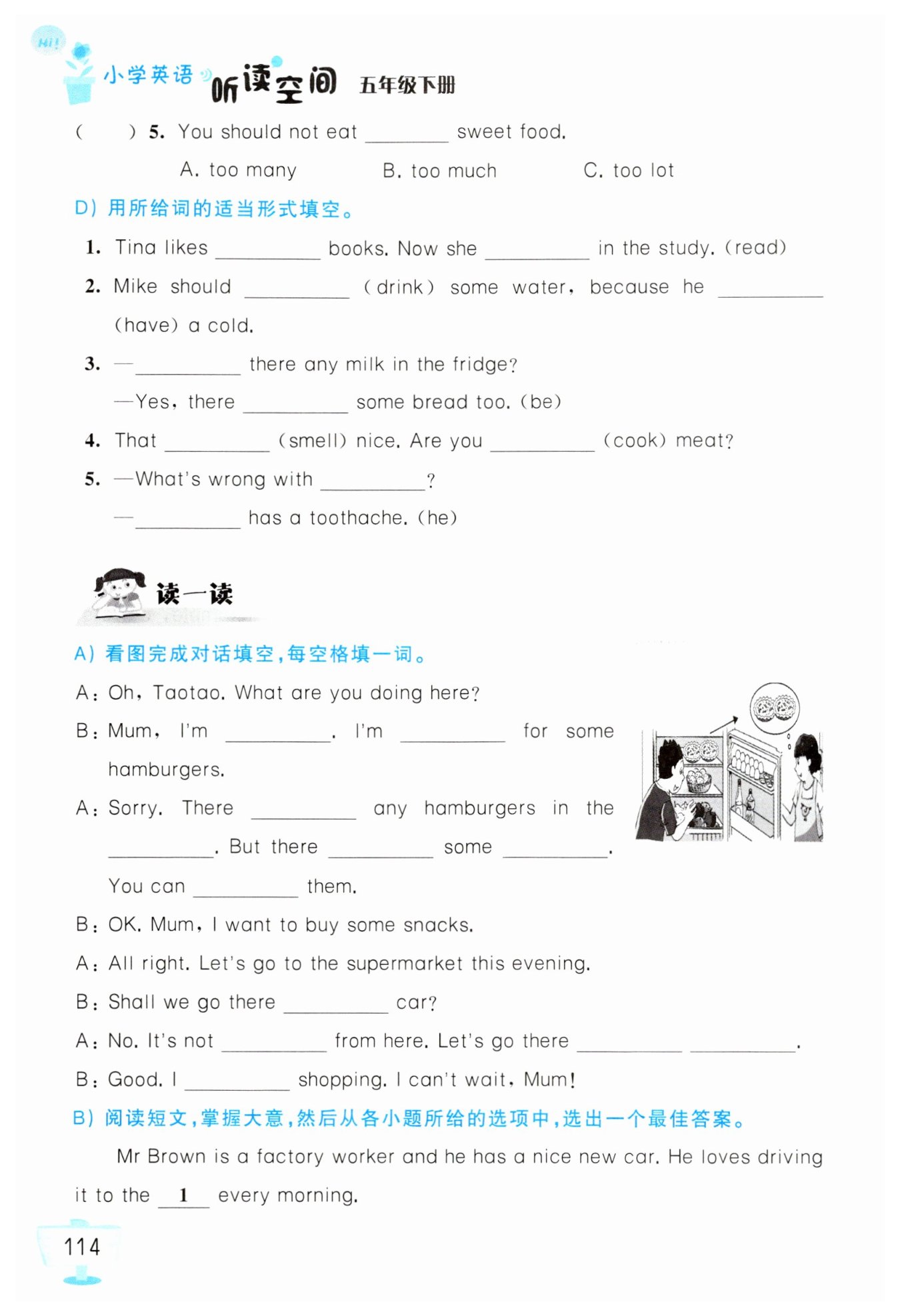 Hi!

小学英语 听读空间 五年级下册

(　　) 5. You should not eat ________ sweet food.

A. too many　　B. too much　　C. too lot

D) 用所给词的适当形式填空。

1. Tina likes ________ books. Now she ________ in the study. (read)

2. Mike should ________ (drink) some water, because he ________ (have) a cold.

3. —________ there any milk in the fridge?

—Yes, there ________ some bread too. (be)

4. That ________ (smell) nice. Are you ________ (cook) meat?

5. —What's wrong with ________?

—________ has a toothache. (he)

读一读

A) 看图完成对话填空,每空格填一词。

A: Oh, Taotao. What are you doing here?

B: Mum, I'm ________. I'm ________ for some hamburgers.

A: Sorry. There ________ any hamburgers in the ________. But there ________ some ________. You can ________ them.

B: OK. Mum, I want to buy some snacks.

A: All right. Let's go to the supermarket this evening.

B: Shall we go there ________ car?

A: No. It's not ________ from here. Let's go there ________ ________.

B: Good. I ________ shopping. I can't wait, Mum!

B) 阅读短文,掌握大意,然后从各小题所给的选项中,选出一个最佳答案。

Mr Brown is a factory worker and he has a nice new car. He loves driving it to the __1__ every morning.

114